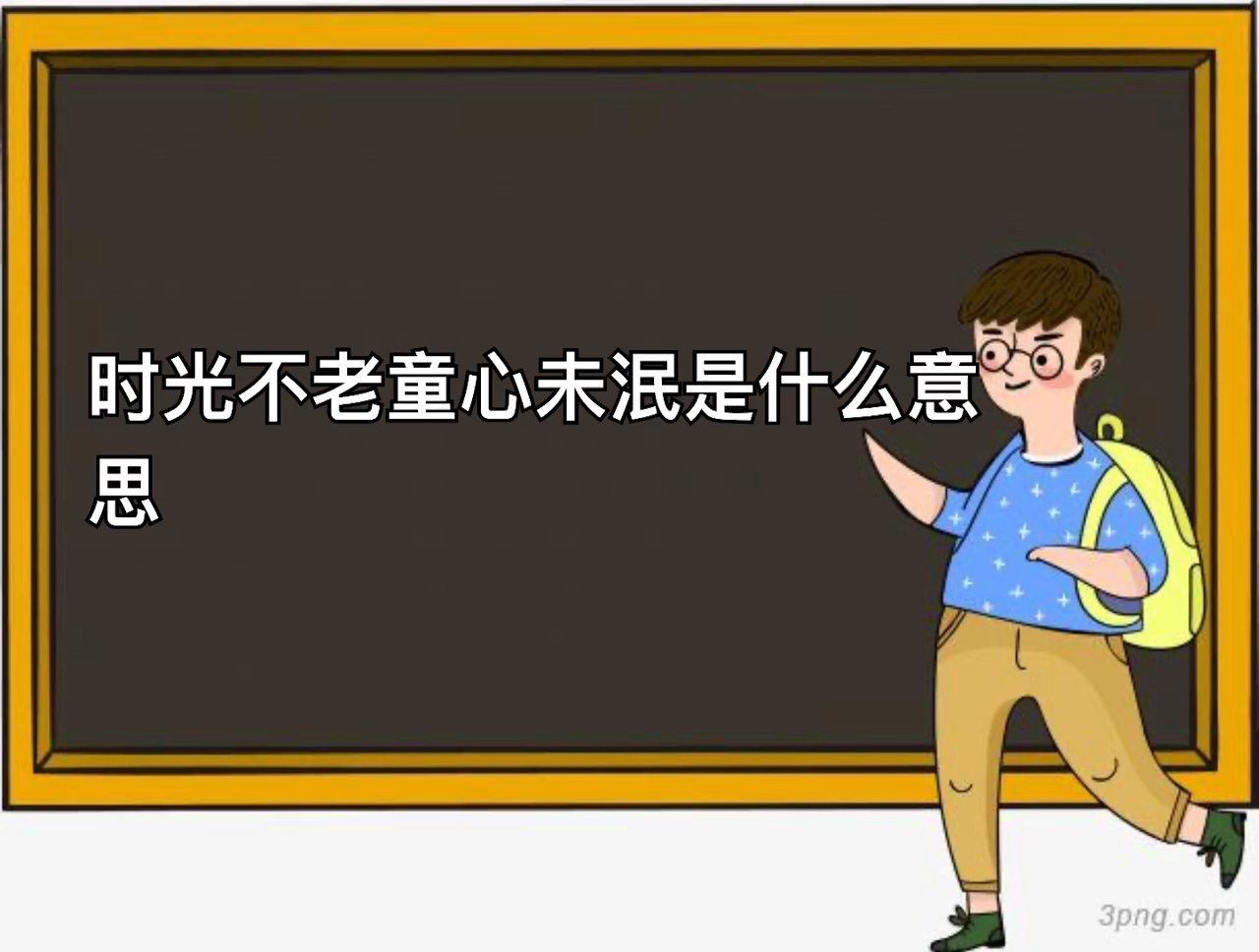 时光不老童心未泯是什么意思

3png.com